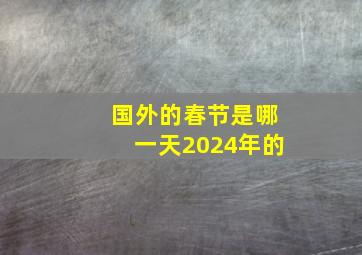 国外的春节是哪一天2024年的